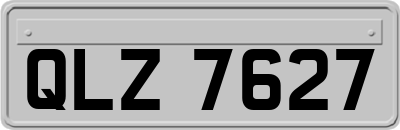 QLZ 7627